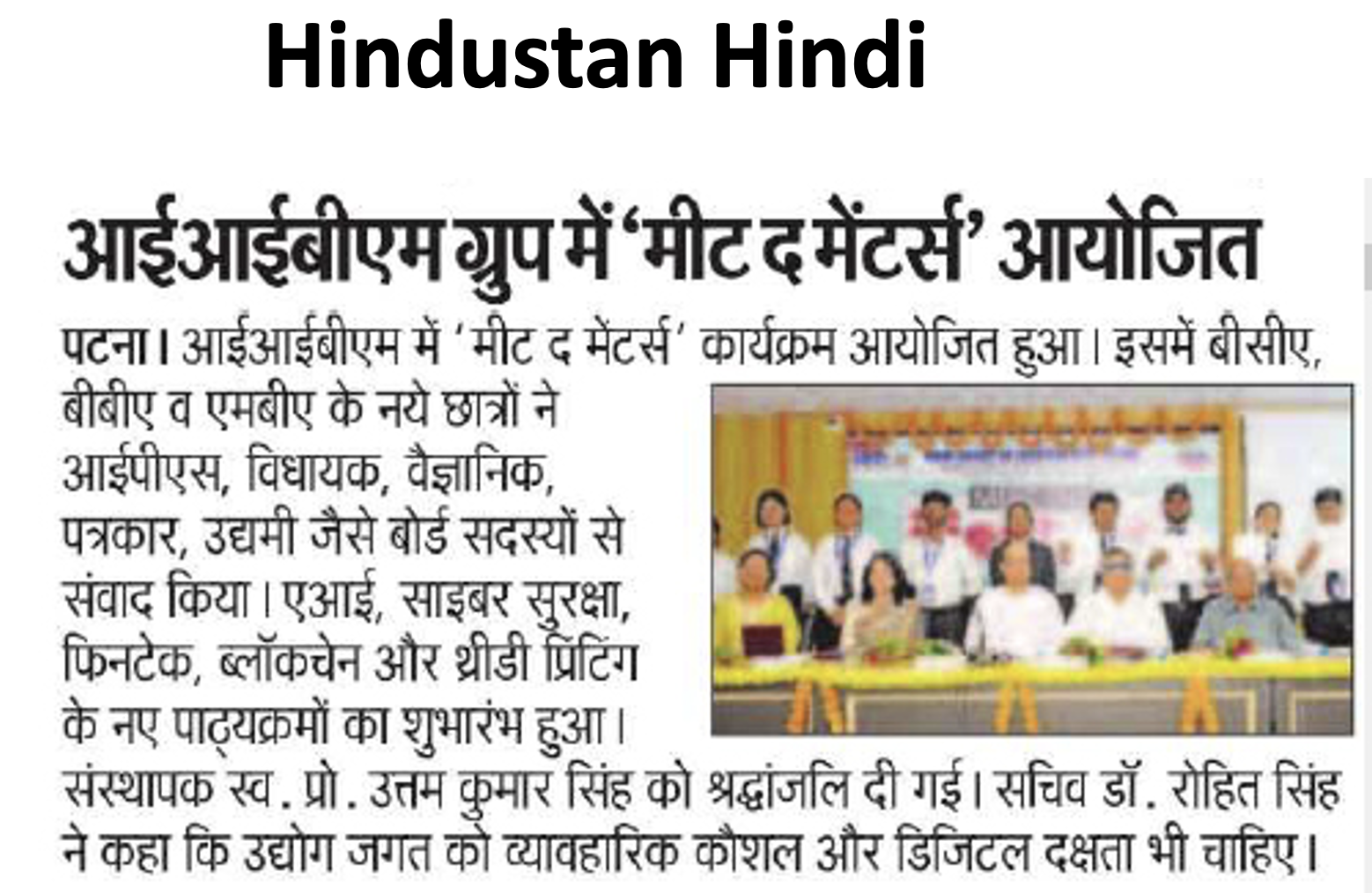 Hindustan Hindi

आईआईबीएम ग्रुप में 'मीट द मेंटर्स' आयोजित

पटना। आईआईबीएम में 'मीट द मेंटर्स' कार्यक्रम आयोजित हुआ। इसमें बीसीए, बीबीए व एमबीए के नये छात्रों ने आईपीएस, विधायक, वैज्ञानिक, पत्रकार, उद्यमी जैसे बोर्ड सदस्यों से संवाद किया। एआई, साइबर सुरक्षा, फिनटेक, ब्लॉकचेन और थ्रीडी प्रिंटिंग के नए पाठ्यक्रमों का शुभारंभ हुआ। संस्थापक स्व. प्रो. उत्तम कुमार सिंह को श्रद्धांजलि दी गई। सचिव डॉ. रोहित सिंह ने कहा कि उद्योग जगत को व्यावहारिक कौशल और डिजिटल दक्षता भी चाहिए।